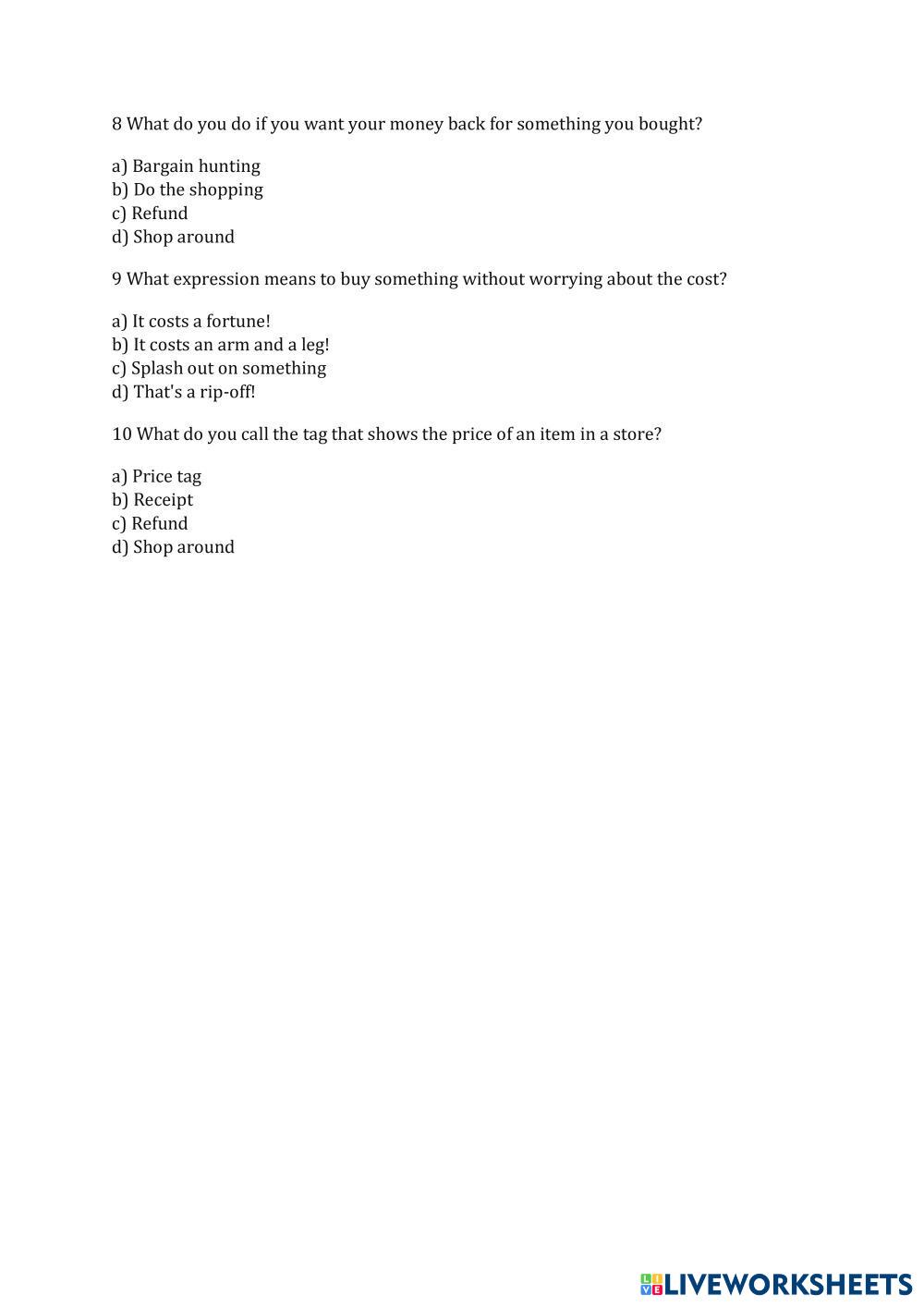 8 What do you do if you want your money back for something you bought?

a) Bargain hunting
b) Do the shopping
c) Refund
d) Shop around

9 What expression means to buy something without worrying about the cost?

a) It costs a fortune!
b) It costs an arm and a leg!
c) Splash out on something
d) That's a rip-off!

10 What do you call the tag that shows the price of an item in a store?

a) Price tag
b) Receipt
c) Refund
d) Shop around

LIVEWORKSHEETS